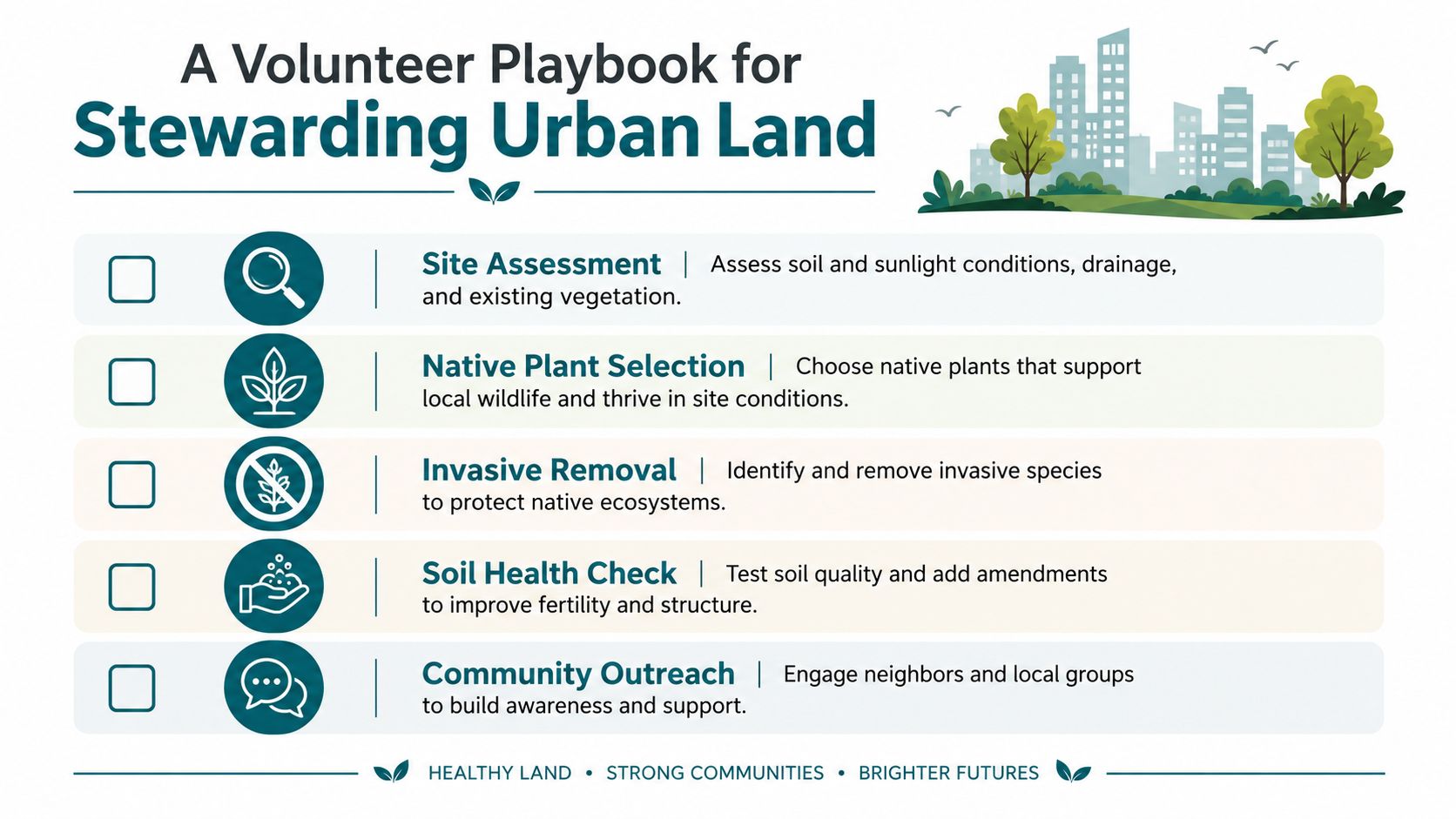 A Volunteer Playbook for
Stewarding Urban Land

Site Assessment | Assess soil and sunlight conditions, drainage, and existing vegetation.

Native Plant Selection | Choose native plants that support local wildlife and thrive in site conditions.

Invasive Removal | Identify and remove invasive species to protect native ecosystems.

Soil Health Check | Test soil quality and add amendments to improve fertility and structure.

Community Outreach | Engage neighbors and local groups to build awareness and support.

HEALTHY LAND • STRONG COMMUNITIES • BRIGHTER FUTURES